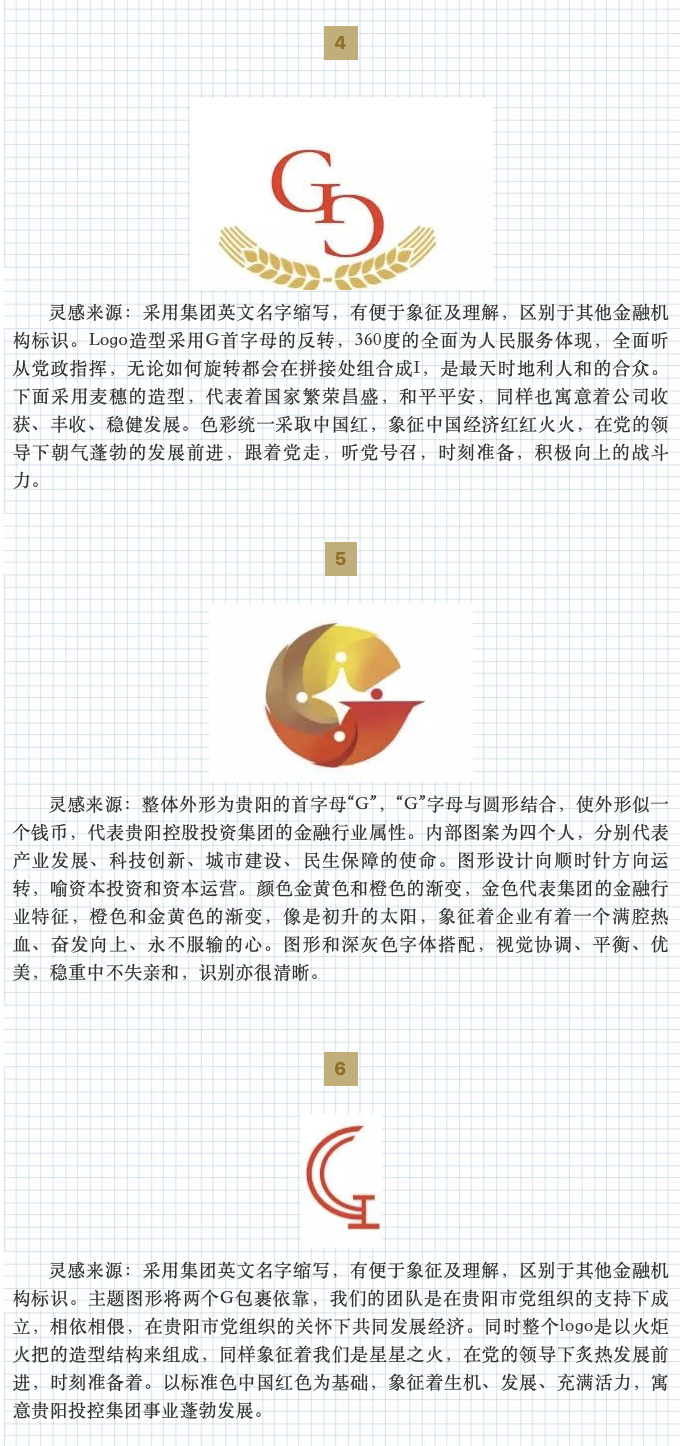 4

灵感来源：采用集团英文名字缩写，有便于象征及理解，区别于其他金融机构标识。Logo造型采用G首字母的反转，360度的全面为人民服务体现，全面听从党政指挥，无论如何旋转都会在拼接处组合成I，是最天时地利人和的合众。下面采用麦穗的造型，代表着国家繁荣昌盛，和平平安，同样也寓意着公司收获、丰收、稳健发展。色彩统一采取中国红，象征中国经济红红火火，在党的领导下朝气蓬勃的发展前进，跟着党走，听党号召，时刻准备，积极向上的战斗力。

5

灵感来源：整体外形为贵阳的首字母“G”，“G”字母与圆形结合，使外形似一个钱币，代表贵阳控股投资集团的金融行业属性。内部图案为四个人，分别代表产业发展、科技创新、城市建设、民生保障的使命。图形设计向顺时针方向运转，喻资本投资和资本运营。颜色金黄色和橙色的渐变，金色代表集团的金融行业特征，橙色和金黄色的渐变，像是初升的太阳，象征着企业有着一个满腔热血、奋发向上、永不服输的心。图形和深灰色字体搭配，视觉协调、平衡、优美，稳重中不失亲和，识别亦很清晰。

6

灵感来源：采用集团英文名字缩写，有便于象征及理解，区别于其他金融机构标识。主题图形将两个G包裹依靠，我们的团队是在贵阳市党组织的支持下成立，相依相偎，在贵阳市党组织的关怀下共同发展经济。同时整个logo是以火炬火把的造型结构来组成，同样象征着我们是星星之火，在党的领导下炙热发展前进，时刻准备着。以标准色中国红色为基础，象征着生机、发展、充满活力，寓意贵阳投控集团事业蓬勃发展。